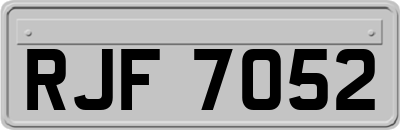 RJF 7052